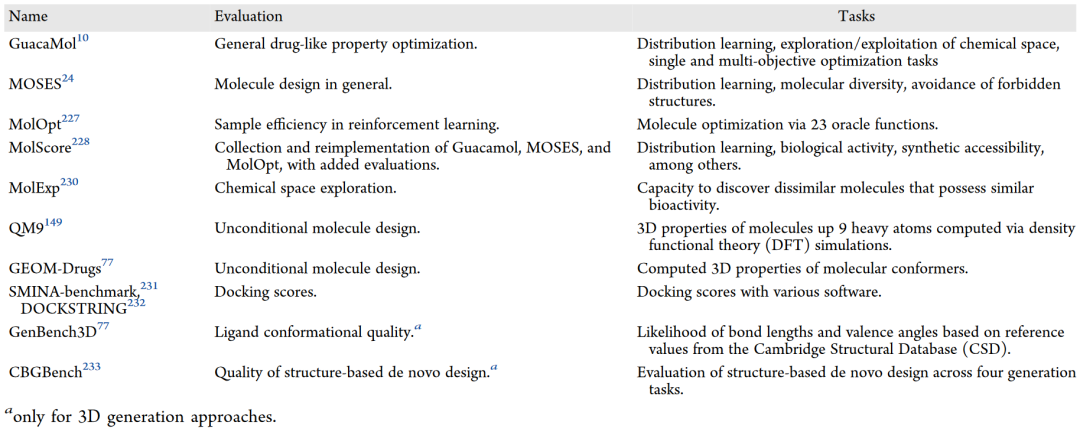 | Name | Evaluation | Tasks |
|---|---|---|
| GuacaMol$^{10}$ | General drug-like property optimization. | Distribution learning, exploration/exploitation of chemical space, single and multi-objective optimization tasks |
| MOSES$^{24}$ | Molecule design in general. | Distribution learning, molecular diversity, avoidance of forbidden structures. |
| MolOpt$^{227}$ | Sample efficiency in reinforcement learning. | Molecule optimization via 23 oracle functions. |
| MolScore$^{228}$ | Collection and reimplementation of Guacamol, MOSES, and MolOpt, with added evaluations. | Distribution learning, biological activity, synthetic accessibility, among others. |
| MolExp$^{230}$ | Chemical space exploration. | Capacity to discover dissimilar molecules that possess similar bioactivity. |
| QM9$^{149}$ | Unconditional molecule design. | 3D properties of molecules up 9 heavy atoms computed via density functional theory (DFT) simulations. |
| GEOM-Drugs$^{77}$ | Unconditional molecule design. | Computed 3D properties of molecular conformers. |
| SMINA-benchmark,$^{231}$ DOCKSTRING$^{232}$ | Docking scores. | Docking scores with various software. |
| GenBench3D$^{77}$ | Ligand conformational quality.$^{a}$ | Likelihood of bond lengths and valence angles based on reference values from the Cambridge Structural Database (CSD). |
| CBGBench$^{233}$ | Quality of structure-based de novo design.$^{a}$ | Evaluation of structure-based de novo design across four generation tasks. |

$^{a}$only for 3D generation approaches.